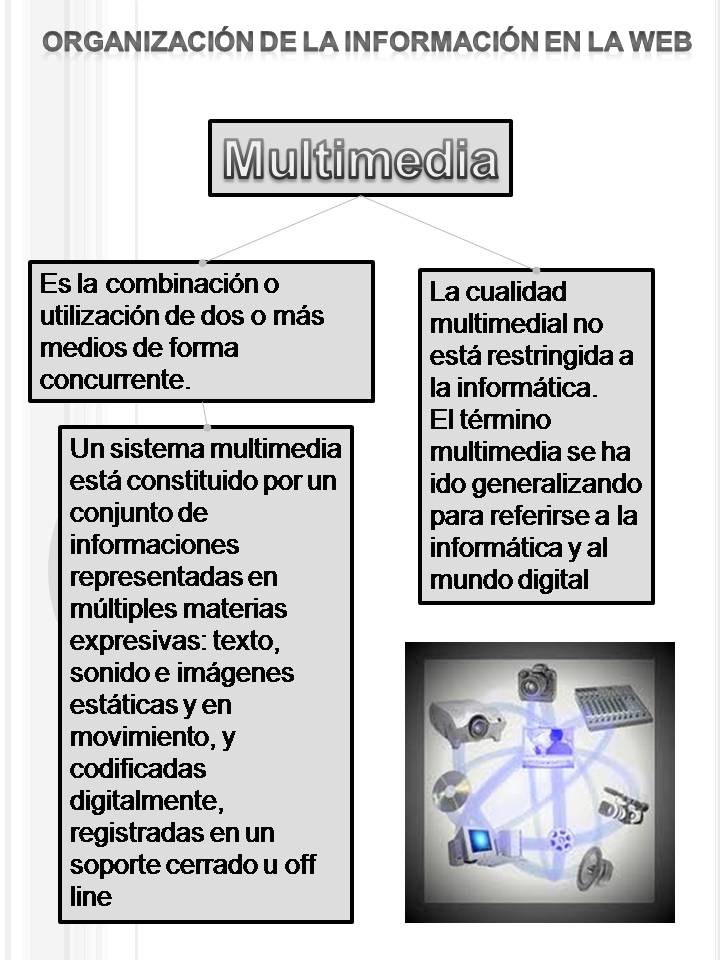 ORGANIZACIÓN DE LA INFORMACIÓN EN LA WEB

Multimedia

Es la combinación o utilización de dos o más medios de forma concurrente.

Un sistema multimedia está constituido por un conjunto de informaciones representadas en múltiples materias expresivas: texto, sonido e imágenes estáticas y en movimiento, y codificadas digitalmente, registradas en un soporte cerrado u off line

La cualidad multimedial no está restringida a la informática.
El término multimedia se ha ido generalizando para referirse a la informática y al mundo digital